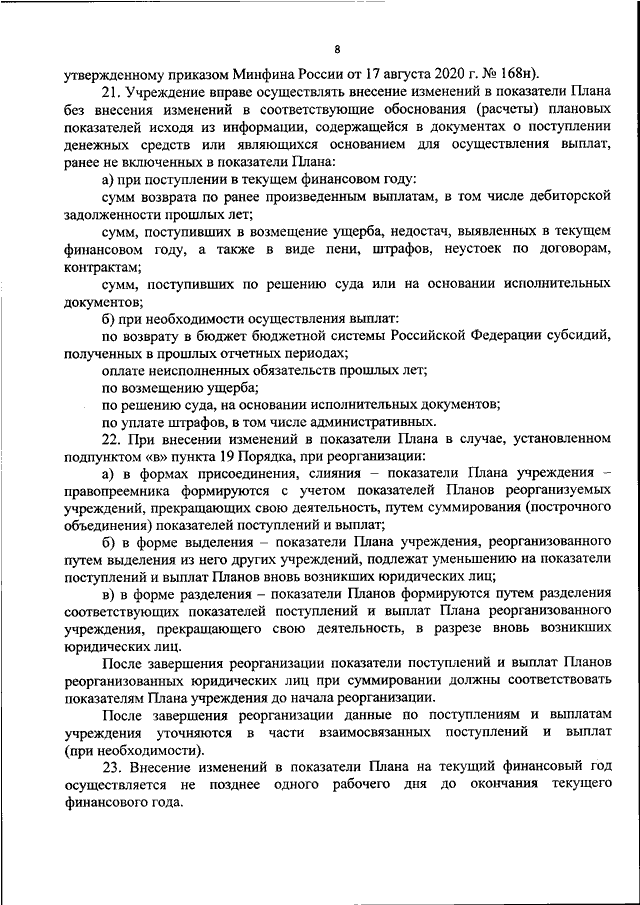 8

утвержденному приказом Минфина России от 17 августа 2020 г. № 168н).

21. Учреждение вправе осуществлять внесение изменений в показатели Плана без внесения изменений в соответствующие обоснования (расчеты) плановых показателей исходя из информации, содержащейся в документах о поступлении денежных средств или являющихся основанием для осуществления выплат, ранее не включенных в показатели Плана:

а) при поступлении в текущем финансовом году:

сумм возврата по ранее произведенным выплатам, в том числе дебиторской задолженности прошлых лет;

сумм, поступивших в возмещение ущерба, недостач, выявленных в текущем финансовом году, а также в виде пени, штрафов, неустоек по договорам, контрактам;

сумм, поступивших по решению суда или на основании исполнительных документов;

б) при необходимости осуществления выплат:

по возврату в бюджет бюджетной системы Российской Федерации субсидий, полученных в прошлых отчетных периодах;

оплате неисполненных обязательств прошлых лет;

по возмещению ущерба;

по решению суда, на основании исполнительных документов;

по уплате штрафов, в том числе административных.

22. При внесении изменений в показатели Плана в случае, установленном подпунктом «в» пункта 19 Порядка, при реорганизации:

а) в формах присоединения, слияния – показатели Плана учреждения – правопреемника формируются с учетом показателей Планов реорганизуемых учреждений, прекращающих свою деятельность, путем суммирования (построчного объединения) показателей поступлений и выплат;

б) в форме выделения – показатели Плана учреждения, реорганизованного путем выделения из него других учреждений, подлежат уменьшению на показатели поступлений и выплат Планов вновь возникших юридических лиц;

в) в форме разделения – показатели Планов формируются путем разделения соответствующих показателей поступлений и выплат Плана реорганизованного учреждения, прекращающего свою деятельность, в разрезе вновь возникших юридических лиц.

После завершения реорганизации показатели поступлений и выплат Планов реорганизованных юридических лиц при суммировании должны соответствовать показателям Плана учреждения до начала реорганизации.

После завершения реорганизации данные по поступлениям и выплатам учреждения уточняются в части взаимосвязанных поступлений и выплат (при необходимости).

23. Внесение изменений в показатели Плана на текущий финансовый год осуществляется не позднее одного рабочего дня до окончания текущего финансового года.